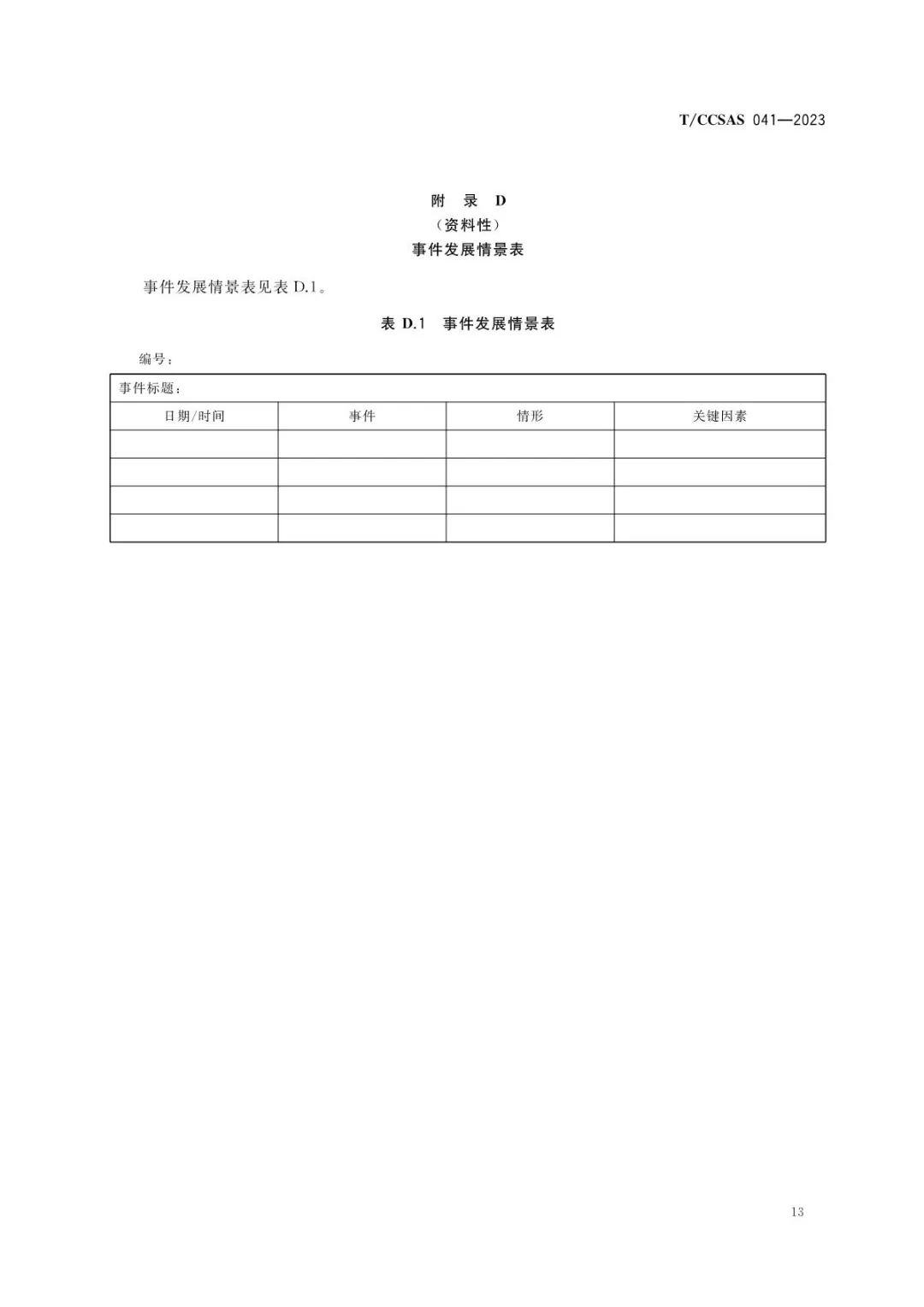 T/CCSAS 041—2023

附 录 D
（资料性）
事件发展情景表

事件发展情景表见表 D.1。

表 D.1 事件发展情景表

编号：

| 事件标题： | | | |
|---|---|---|---|
| 日期/时间 | 事件 | 情形 | 关键因素 |
| | | | |
| | | | |
| | | | |
| | | | |

13